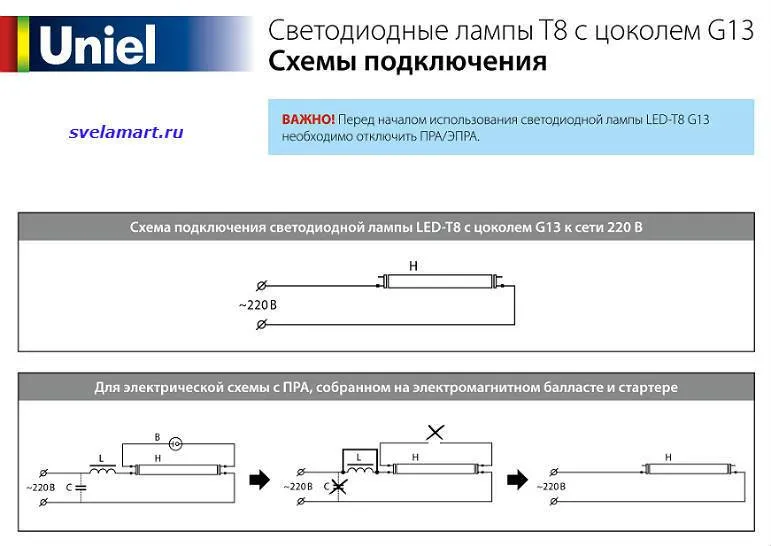 Uniel

Светодиодные лампы T8 с цоколем G13
Схемы подключения

svelamart.ru

ВАЖНО! Перед началом использования светодиодной лампы LED-T8 G13 необходимо отключить ПРА/ЭПРА.

Схема подключения светодиодной лампы LED-T8 с цоколем G13 к сети 220 В

H

~220 В

Для электрической схемы с ПРА, собранном на электромагнитном балласте и стартере

B

L

H

~220В

C

L

H

~220В

C

H

~220В